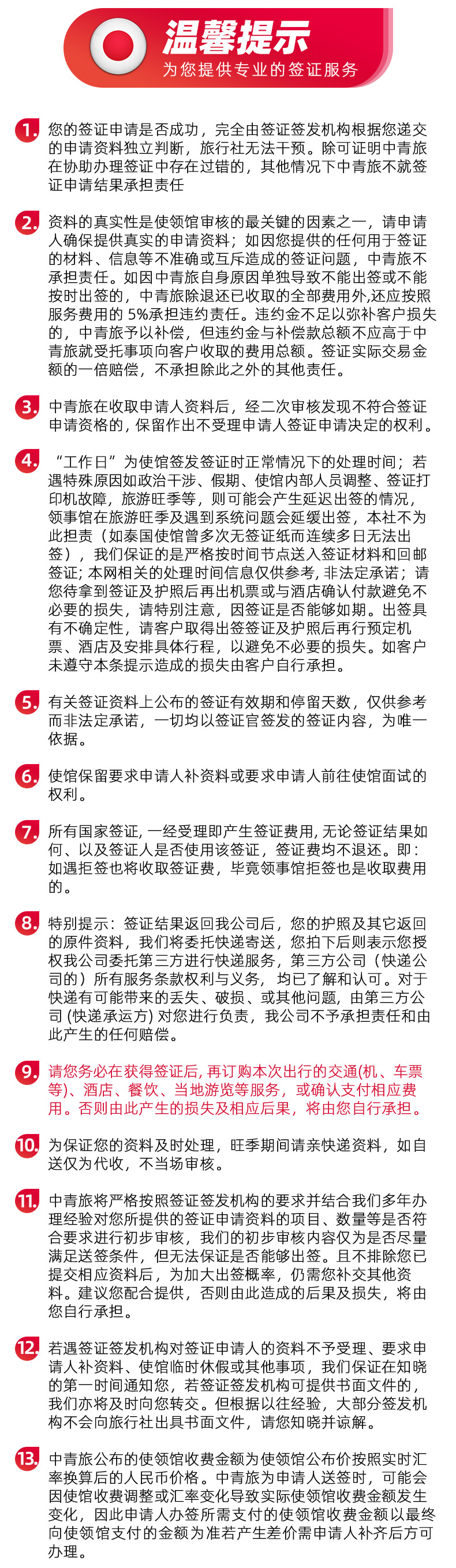 温馨提示
为您提供专业的签证服务

1. 您的签证申请是否成功，完全由签证签发机构根据您递交的申请资料独立判断，旅行社无法干预。除可证明中青旅在协助办理签证中存在过错的，其他情况下中青旅不就签证申请结果承担责任

2. 资料的真实性是使领馆审核的最关键的因素之一，请申请人确保提供真实的申请资料；如因您提供的任何用于签证的材料、信息等不准确或互斥造成的签证问题，中青旅不承担责任。如因中青旅自身原因单独导致不能出签或不能按时出签的，中青旅除退还已收取的全部费用外,还应按照服务费用的 5%承担违约责任。违约金不足以弥补客户损失的，中青旅予以补偿，但违约金与补偿款总额不应高于中青旅就受托事项向客户收取的费用总额。签证实际交易金额的一倍赔偿，不承担除此之外的其他责任。

3. 中青旅在收取申请人资料后，经二次审核发现不符合签证申请资格的，保留作出不受理申请人签证申请决定的权利。

4. “工作日”为使馆签发签证时正常情况下的处理时间；若遇特殊原因如政治干涉、假期、使馆内部人员调整、签证打印机故障，旅游旺季等，则可能会产生延迟出签的情况，领事馆在旅游旺季及遇到系统问题会延缓出签，本社不为此担责（如泰国使馆曾多次无签证纸而连续多日无法出签），我们保证的是严格按时间节点送入签证材料和回邮签证; 本网相关的处理时间信息仅供参考, 非法定承诺；请您待拿到签证及护照后再出机票或与酒店确认付款避免不必要的损失，请特别注意，因签证是否能够如期。出签具有不确定性，请客户取得出签签证及护照后再行预定机票、酒店及安排具体行程，以避免不必要的损失。如客户未遵守本条提示造成的损失由客户自行承担。

5. 有关签证资料上公布的签证有效期和停留天数，仅供参考而非法定承诺，一切均以签证官签发的签证内容，为唯一依据。

6. 使馆保留要求申请人补资料或要求申请人前往使馆面试的权利。

7. 所有国家签证, 一经受理即产生签证费用, 无论签证结果如何、以及签证人是否使用该签证，签证费均不退还。即：如遇拒签也将收取签证费，毕竟领事馆拒签也是收取费用的。

8. 特别提示：签证结果返回我公司后，您的护照及其它返回的原件资料，我们将委托快递寄送，您拍下后则表示您授权我公司委托第三方进行快递服务，第三方公司（快递公司的）所有服务条款权利与义务，均已了解和认可。对于快递有可能带来的丢失、破损、或其他问题，由第三方公司 (快递承运方) 对您进行负责，我公司不予承担责任和由此产生的任何赔偿。

9. 请您务必在获得签证后, 再订购本次出行的交通(机、车票等)、酒店、餐饮、当地游览等服务，或确认支付相应费用。否则由此产生的损失及相应后果，将由您自行承担。

10. 为保证您的资料及时处理，旺季期间请亲快递资料，如自送仅为代收，不当场审核。

11. 中青旅将严格按照签证签发机构的要求并结合我们多年办理经验对您所提供的签证申请资料的项目、数量等是否符合要求进行初步审核，我们的初步审核内容仅为是否尽量满足送签条件，但无法保证是否能够出签。且不排除您已提交相应资料后，为加大出签概率，仍需您补交其他资料。建议您配合提供，否则由此造成的后果及损失，将由您自行承担。

12. 若遇签证签发机构对签证申请人的资料不予受理、要求申请人补资料、使馆临时休假或其他事项，我们保证在知晓的第一时间通知您，若签证签发机构可提供书面文件的，我们亦将及时向您转交。但根据以往经验，大部分签发机构不会向旅行社出具书面文件，请您知晓并谅解。

13. 中青旅公布的使领馆收费金额为使领馆公布价按照实时汇率换算后的人民币价格。中青旅为申请人送签时，可能会因使馆收费调整或汇率变化导致实际使领馆收费金额发生变化，因此申请人办签所需支付的使领馆收费金额以最终向使领馆支付的金额为准若产生差价需申请人补齐后方可办理。